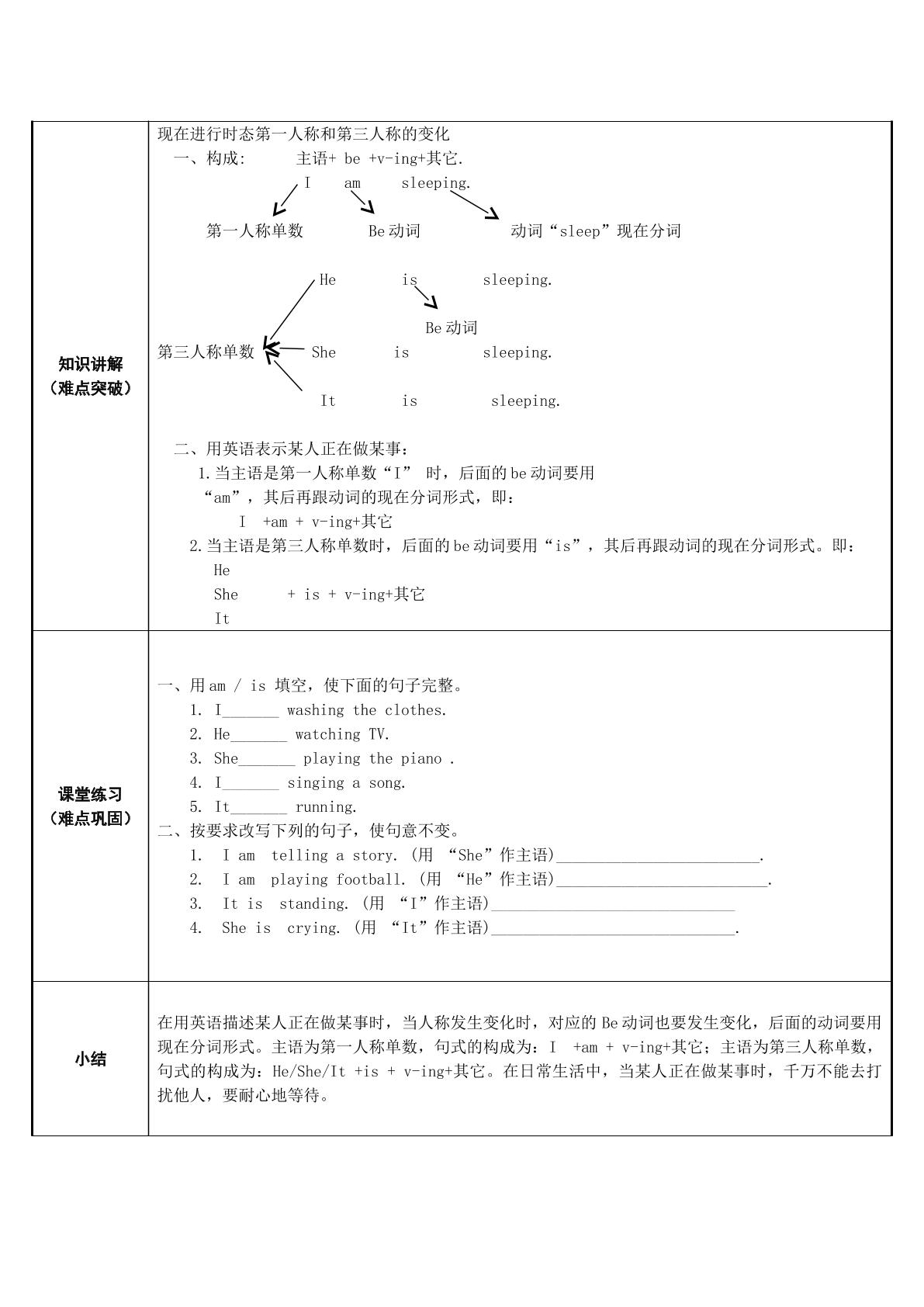 知识讲解
（难点突破）

现在进行时态第一人称和第三人称的变化

一、构成: 主语+ be +v-ing+其它.

I am sleeping.

第一人称单数 Be动词 动词“sleep”现在分词

He is sleeping.

Be动词

第三人称单数 She is sleeping.

It is sleeping.

二、用英语表示某人正在做某事：

1.当主语是第一人称单数“I”时，后面的be动词要用“am”，其后再跟动词的现在分词形式，即：

I +am + v-ing+其它

2.当主语是第三人称单数时，后面的be动词要用“is”，其后再跟动词的现在分词形式。即：

He
She + is + v-ing+其它
It

课堂练习
（难点巩固）

一、用am / is 填空，使下面的句子完整。

1. I____ washing the clothes.
2. He____ watching TV.
3. She____ playing the piano .
4. I____ singing a song.
5. It____ running.

二、按要求改写下列的句子，使句意不变。

1. I am telling a story. (用“She”作主语)____.
2. I am playing football. (用“He”作主语)____.
3. It is standing. (用“I”作主语)____
4. She is crying. (用“It”作主语)____.

小结

在用英语描述某人正在做某事时，当人称发生变化时，对应的Be动词也要发生变化，后面的动词要用现在分词形式。主语为第一人称单数，句式的构成为：I +am + v-ing+其它；主语为第三人称单数，句式的构成为：He/She/It +is + v-ing+其它。在日常生活中，当某人正在做某事时，千万不能去打扰他人，要耐心地等待。